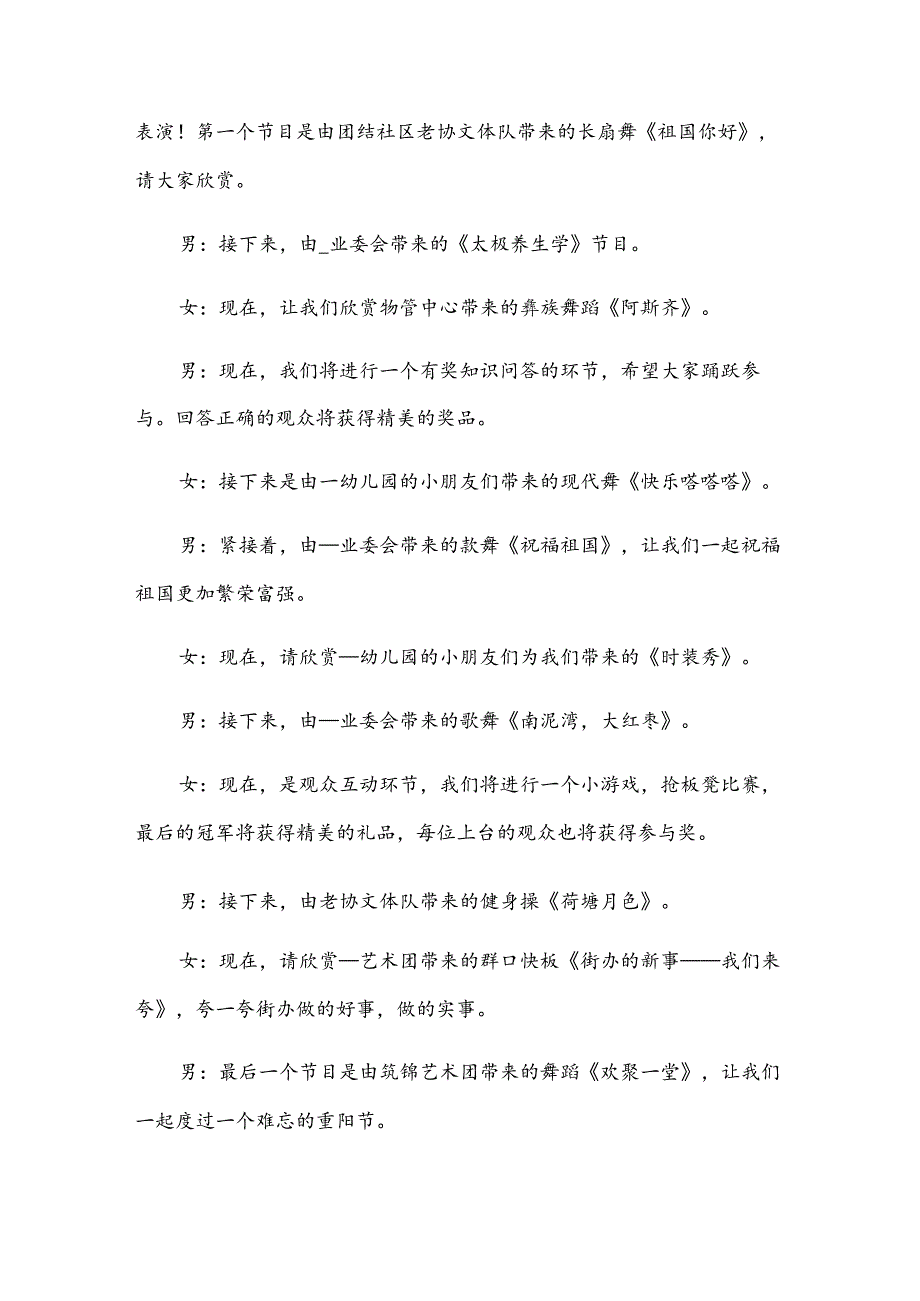 表演！第一个节目是由团结社区老协文体队带来的长扇舞《祖国你好》，请大家欣赏。

男：接下来，由_业委会带来的《太极养生学》节目。

女：现在，让我们欣赏物管中心带来的彝族舞蹈《阿斯齐》。

男：现在，我们将进行一个有奖知识问答的环节，希望大家踊跃参与。回答正确的观众将获得精美的奖品。

女：接下来是由一幼儿园的小朋友们带来的现代舞《快乐嗒嗒嗒》。

男：紧接着，由—业委会带来的款舞《祝福祖国》，让我们一起祝福祖国更加繁荣富强。

女：现在，请欣赏—幼儿园的小朋友们为我们带来的《时装秀》。

男：接下来，由—业委会带来的歌舞《南泥湾，大红枣》。

女：现在，是观众互动环节，我们将进行一个小游戏，抢板凳比赛，最后的冠军将获得精美的礼品，每位上台的观众也将获得参与奖。

男：接下来，由老协文体队带来的健身操《荷塘月色》。

女：现在，请欣赏—艺术团带来的群口快板《街办的新事——我们来夸》，夸一夸街办做的好事，做的实事。

男：最后一个节目是由筑锦艺术团带来的舞蹈《欢聚一堂》，让我们一起度过一个难忘的重阳节。